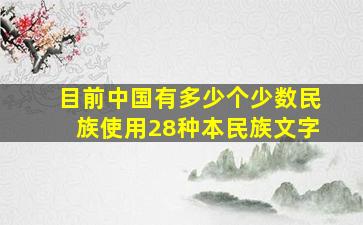 目前中国有多少个少数民族使用28种本民族文字